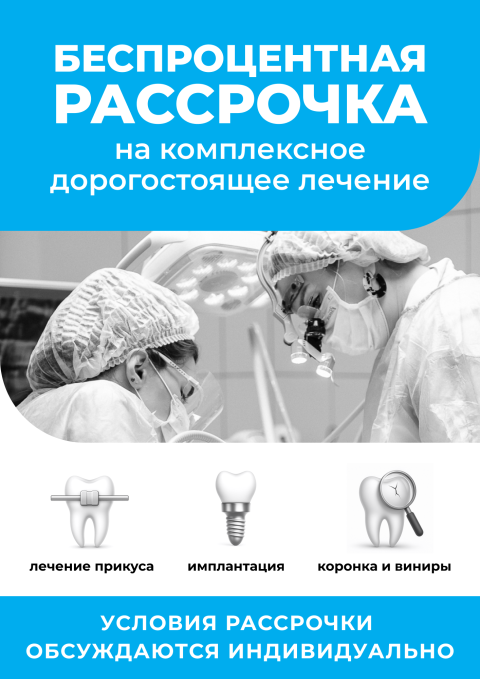 БЕСПРОЦЕНТНАЯ
РАССРОЧКА
на комплексное
дорогостоящее лечение

лечение прикуса

имплантация

коронка и виниры

УСЛОВИЯ РАССРОЧКИ
ОБСУЖДАЮТСЯ ИНДИВИДУАЛЬНО